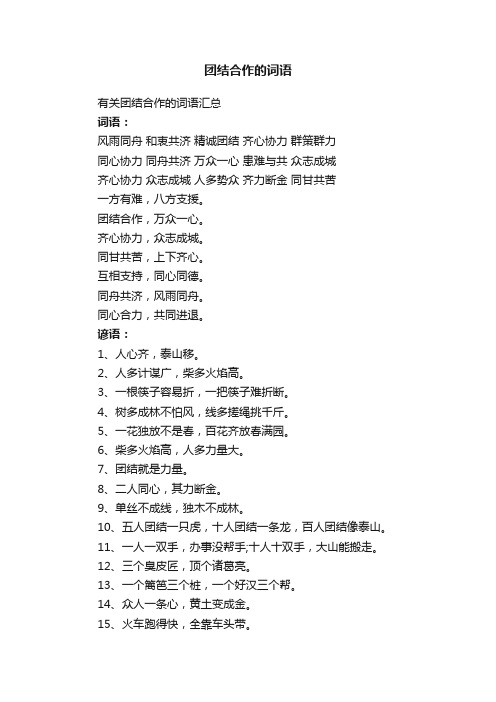 团结合作的词语

有关团结合作的词语汇总

词语：

风雨同舟 和衷共济 精诚团结 齐心协力 群策群力

同心协力 同舟共济 万众一心 患难与共 众志成城

齐心协力 众志成城 人多势众 齐力断金 同甘共苦

一方有难，八方支援。

团结合作，万众一心。

齐心协力，众志成城。

同甘共苦，上下齐心。

互相支持，同心同德。

同舟共济，风雨同舟。

同心合力，共同进退。

谚语：

1、人心齐，泰山移。

2、人多计谋广，柴多火焰高。

3、一根筷子容易折，一把筷子难折断。

4、树多成林不怕风，线多搓绳挑千斤。

5、一花独放不是春，百花齐放春满园。

6、柴多火焰高，人多力量大。

7、团结就是力量。

8、二人同心，其力断金。

9、单丝不成线，独木不成林。

10、五人团结一只虎，十人团结一条龙，百人团结像泰山。

11、一人一双手，办事没帮手;十人十双手，大山能搬走。

12、三个臭皮匠，顶个诸葛亮。

13、一个篱笆三个桩，一个好汉三个帮。

14、众人一条心，黄土变成金。

15、火车跑得快，全靠车头带。